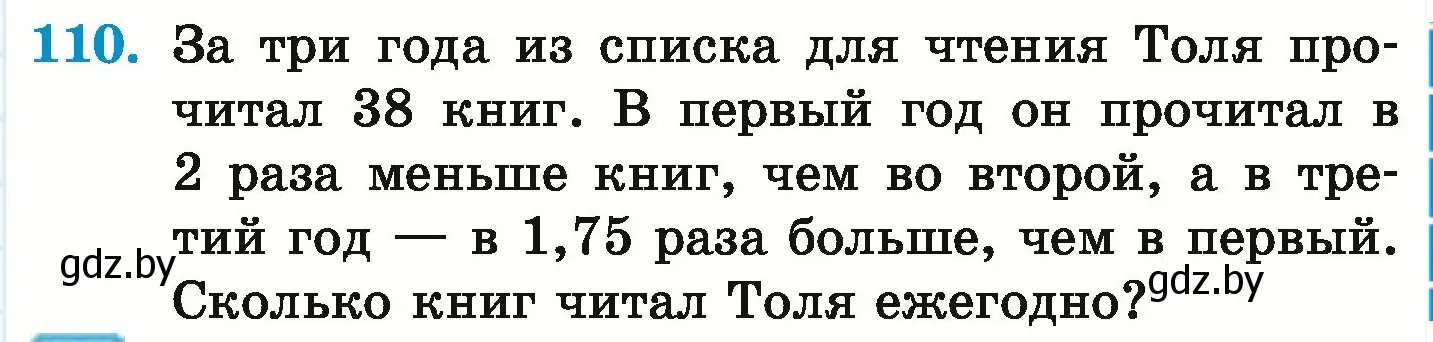 110. За три года из списка для чтения Толя прочитал 38 книг. В первый год он прочитал в 2 раза меньше книг, чем во второй, а в третий год — в 1,75 раза больше, чем в первый. Сколько книг читал Толя ежегодно?

gdz.by

gdz.by